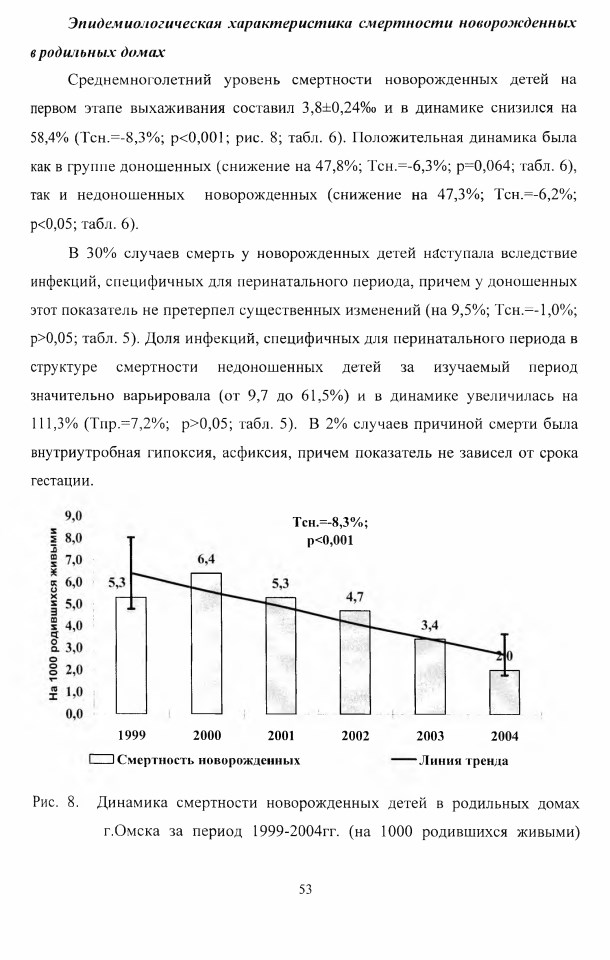 Эпидемиологическая характеристика смертности новорожденных в родильных домах

Среднемноголетний уровень смертности новорожденных детей на первом этапе выхаживания составил 3,8±0,24‰ и в динамике снизился на 58,4% (Тсн.=-8,3%; p<0,001; рис. 8; табл. 6). Положительная динамика была как в группе доношенных (снижение на 47,8%; Тсн.=-6,3%; p=0,064; табл. 6), так и недоношенных новорожденных (снижение на 47,3%; Тсн.=-6,2%; p<0,05; табл. 6).

В 30% случаев смерть у новорожденных детей наступала вследствие инфекций, специфичных для перинатального периода, причем у доношенных этот показатель не претерпел существенных изменений (на 9,5%; Тсн.=-1,0%; p>0,05; табл. 5). Доля инфекций, специфичных для перинатального периода в структуре смертности недоношенных детей за изучаемый период значительно варьировала (от 9,7 до 61,5%) и в динамике увеличилась на 111,3% (Тпр.=7,2%; p>0,05; табл. 5). В 2% случаев причиной смерти была внутриутробная гипоксия, асфиксия, причем показатель не зависел от срока гестации.

На 1000 родившихся живыми
9,0
8,0
7,0
6,0
5,0
4,0
3,0
2,0
1,0
0,0
Тсн.=-8,3%; p<0,001
5,3
6,4
5,3
4,7
3,4
2,0
1999
2000
2001
2002
2003
2004
Смертность новорожденных
Линия тренда

Рис. 8. Динамика смертности новорожденных детей в родильных домах г.Омска за период 1999-2004гг. (на 1000 родившихся живыми)

53